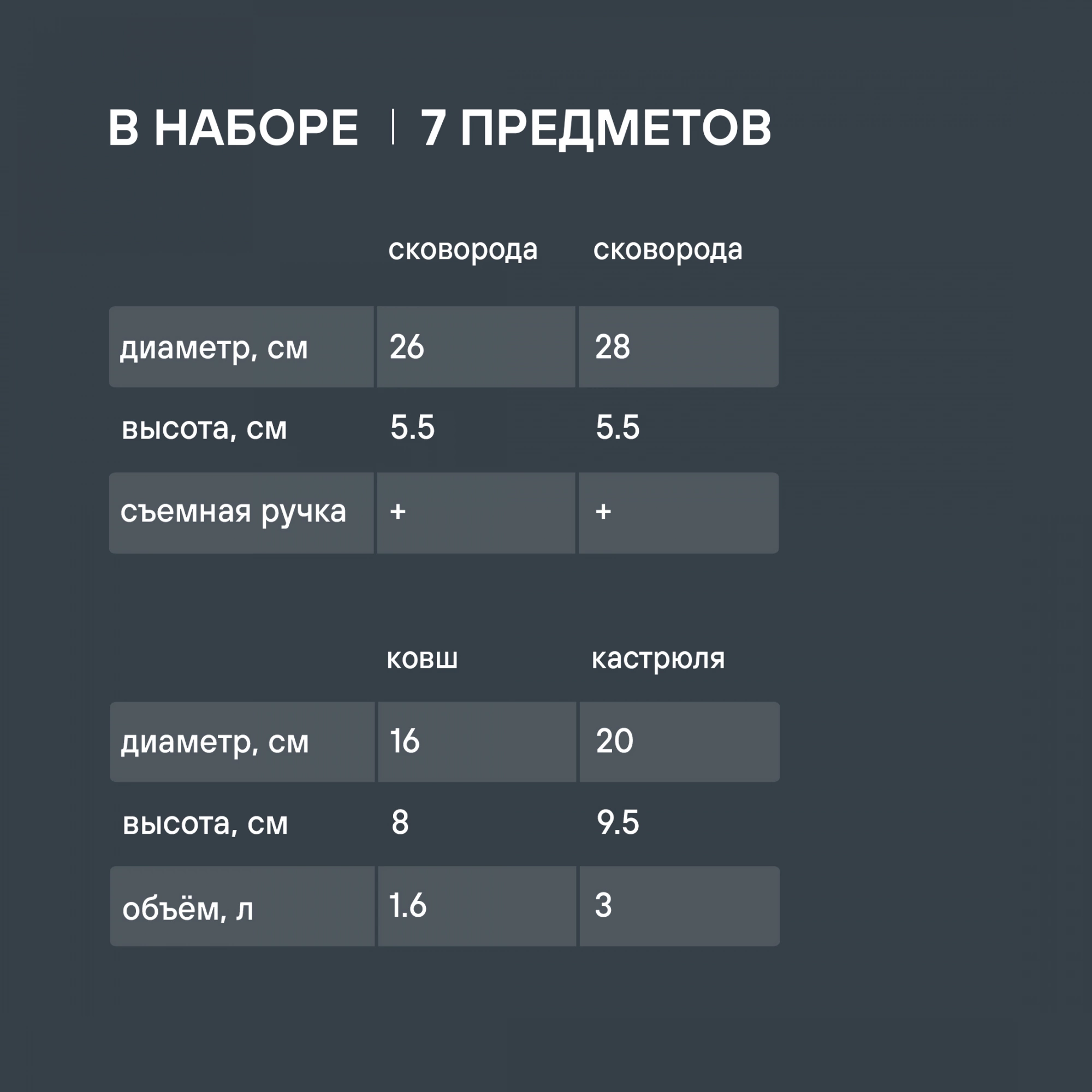 В НАБОРЕ | 7 ПРЕДМЕТОВ

| | сковорода | сковорода |
|---|---|---|
| диаметр, см | 26 | 28 |
| высота, см | 5.5 | 5.5 |
| съемная ручка | + | + |

| | ковш | кастрюля |
|---|---|---|
| диаметр, см | 16 | 20 |
| высота, см | 8 | 9.5 |
| объём, л | 1.6 | 3 |